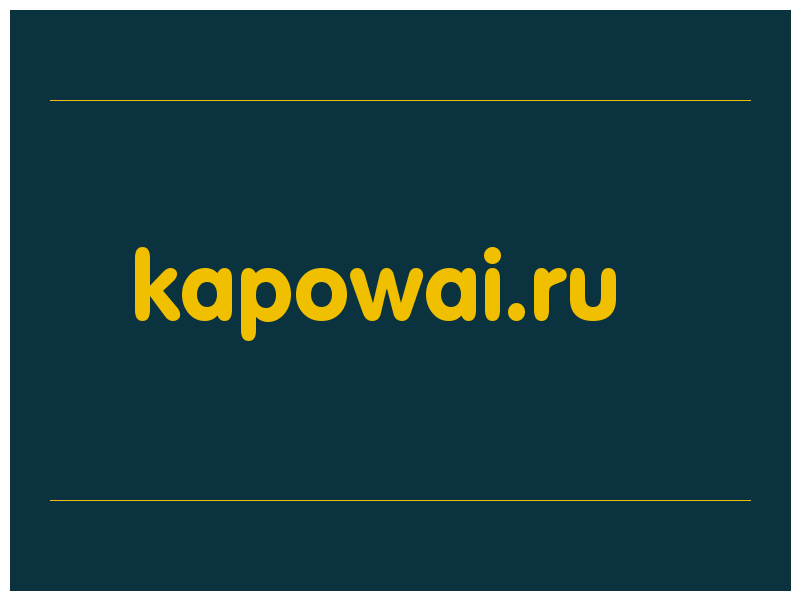 kapowai.ru